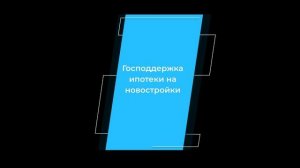 Господдержка ипотеки на новостройки